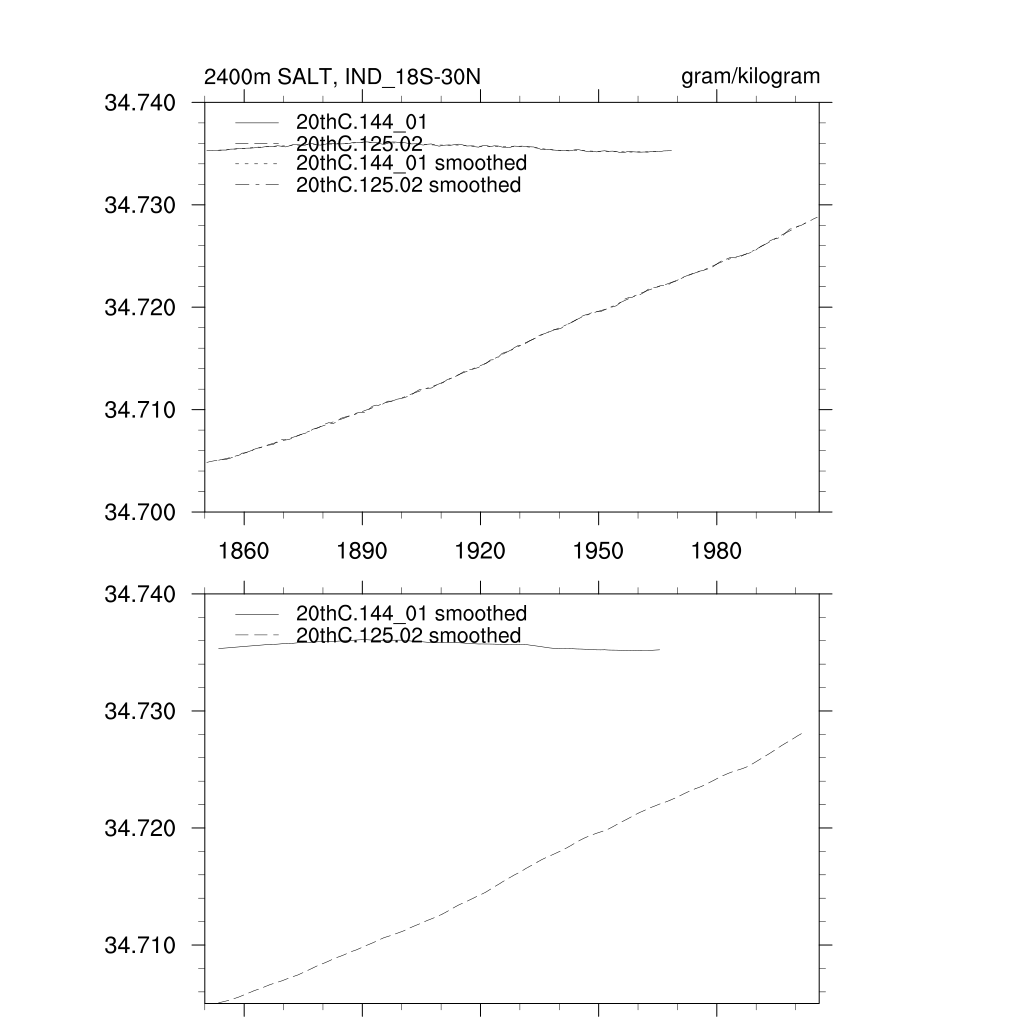 2400m SALT, IND_18S-30N

gram/kilogram

34.740
34.730
34.720
34.710
34.700

20thC.144_01
20thC.125.02
20thC.144_01 smoothed
20thC.125.02 smoothed

1860
1890
1920
1950
1980

34.740
34.730
34.720
34.710

20thC.144_01 smoothed
20thC.125.02 smoothed